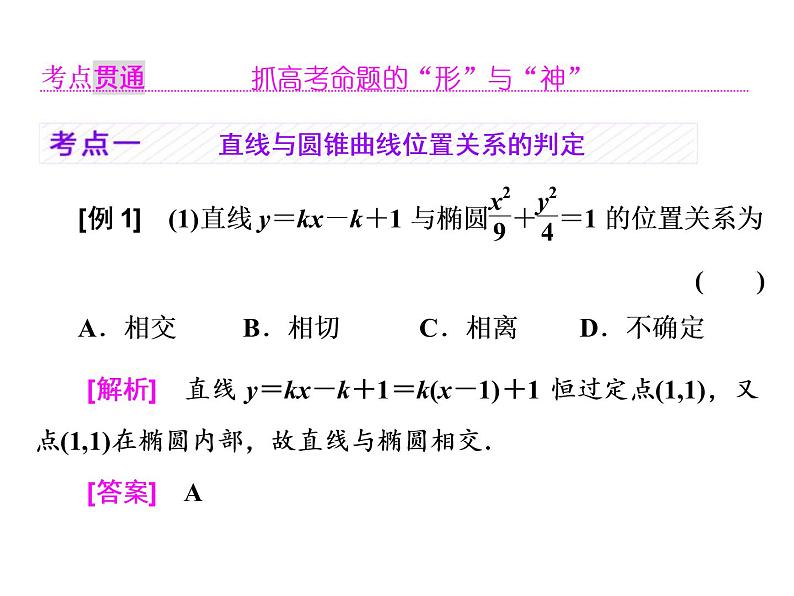 考点贯通　　抓高考命题的“形”与“神”

考点一　　直线与圆锥曲线位置关系的判定

[例 1]　(1)直线 $y=kx-k+1$ 与椭圆$\frac{x^2}{9}+\frac{y^2}{4}=1$ 的位置关系为 (　　)

A．相交　　B．相切　　C．相离　　D．不确定

[解析]　直线 $y=kx-k+1=k(x-1)+1$ 恒过定点(1,1)，又点(1,1)在椭圆内部，故直线与椭圆相交．

[答案]　A